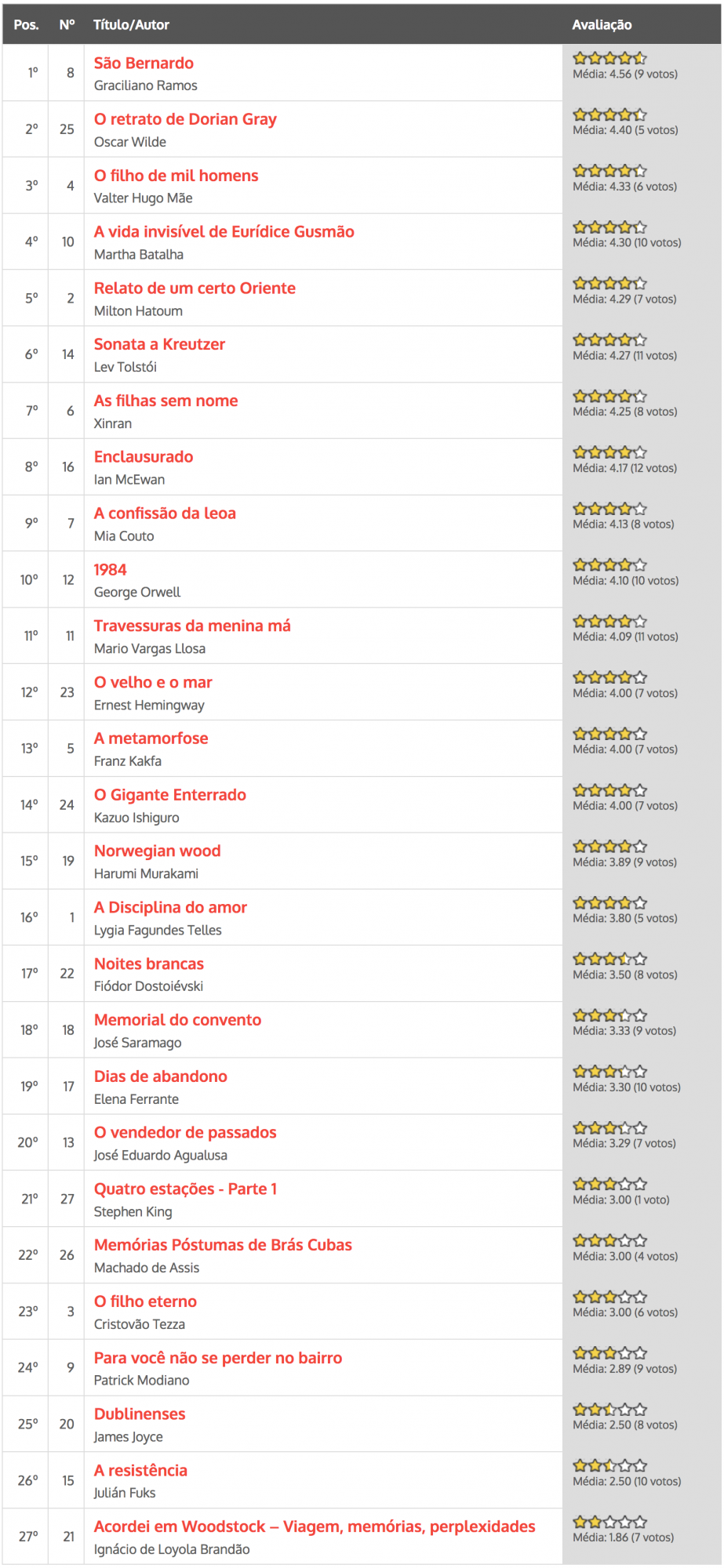 | Pos. | Nº | Título/Autor | Avaliação |
|---|---|---|---|
| 1º | 8 | São Bernardo Graciliano Ramos | Média: 4.56 (9 votos) |
| 2º | 25 | O retrato de Dorian Gray Oscar Wilde | Média: 4.40 (5 votos) |
| 3º | 4 | O filho de mil homens Valter Hugo Mãe | Média: 4.33 (6 votos) |
| 4º | 10 | A vida invisível de Eurídice Gusmão Martha Batalha | Média: 4.30 (10 votos) |
| 5º | 2 | Relato de um certo Oriente Milton Hatoum | Média: 4.29 (7 votos) |
| 6º | 14 | Sonata a Kreutzer Lev Tolstói | Média: 4.27 (11 votos) |
| 7º | 6 | As filhas sem nome Xinran | Média: 4.25 (8 votos) |
| 8º | 16 | Enclausurado Ian McEwan | Média: 4.17 (12 votos) |
| 9º | 7 | A confissão da leoa Mia Couto | Média: 4.13 (8 votos) |
| 10º | 12 | 1984 George Orwell | Média: 4.10 (10 votos) |
| 11º | 11 | Travessuras da menina má Mario Vargas Llosa | Média: 4.09 (11 votos) |
| 12º | 23 | O velho e o mar Ernest Hemingway | Média: 4.00 (7 votos) |
| 13º | 5 | A metamorfose Franz Kakfa | Média: 4.00 (7 votos) |
| 14º | 24 | O Gigante Enterrado Kazuo Ishiguro | Média: 4.00 (7 votos) |
| 15º | 19 | Norwegian wood Harumi Murakami | Média: 3.89 (9 votos) |
| 16º | 1 | A Disciplina do amor Lygia Fagundes Telles | Média: 3.80 (5 votos) |
| 17º | 22 | Noites brancas Fiódor Dostoiévski | Média: 3.50 (8 votos) |
| 18º | 18 | Memorial do convento José Saramago | Média: 3.33 (9 votos) |
| 19º | 17 | Dias de abandono Elena Ferrante | Média: 3.30 (10 votos) |
| 20º | 13 | O vendedor de passados José Eduardo Agualusa | Média: 3.29 (7 votos) |
| 21º | 27 | Quatro estações - Parte 1 Stephen King | Média: 3.00 (1 voto) |
| 22º | 26 | Memórias Póstumas de Brás Cubas Machado de Assis | Média: 3.00 (4 votos) |
| 23º | 3 | O filho eterno Cristovão Tezza | Média: 3.00 (6 votos) |
| 24º | 9 | Para você não se perder no bairro Patrick Modiano | Média: 2.89 (9 votos) |
| 25º | 20 | Dublinenses James Joyce | Média: 2.50 (8 votos) |
| 26º | 15 | A resistência Julián Fuks | Média: 2.50 (10 votos) |
| 27º | 21 | Acordei em Woodstock – Viagem, memórias, perplexidades Ignácio de Loyola Brandão | Média: 1.86 (7 votos) |